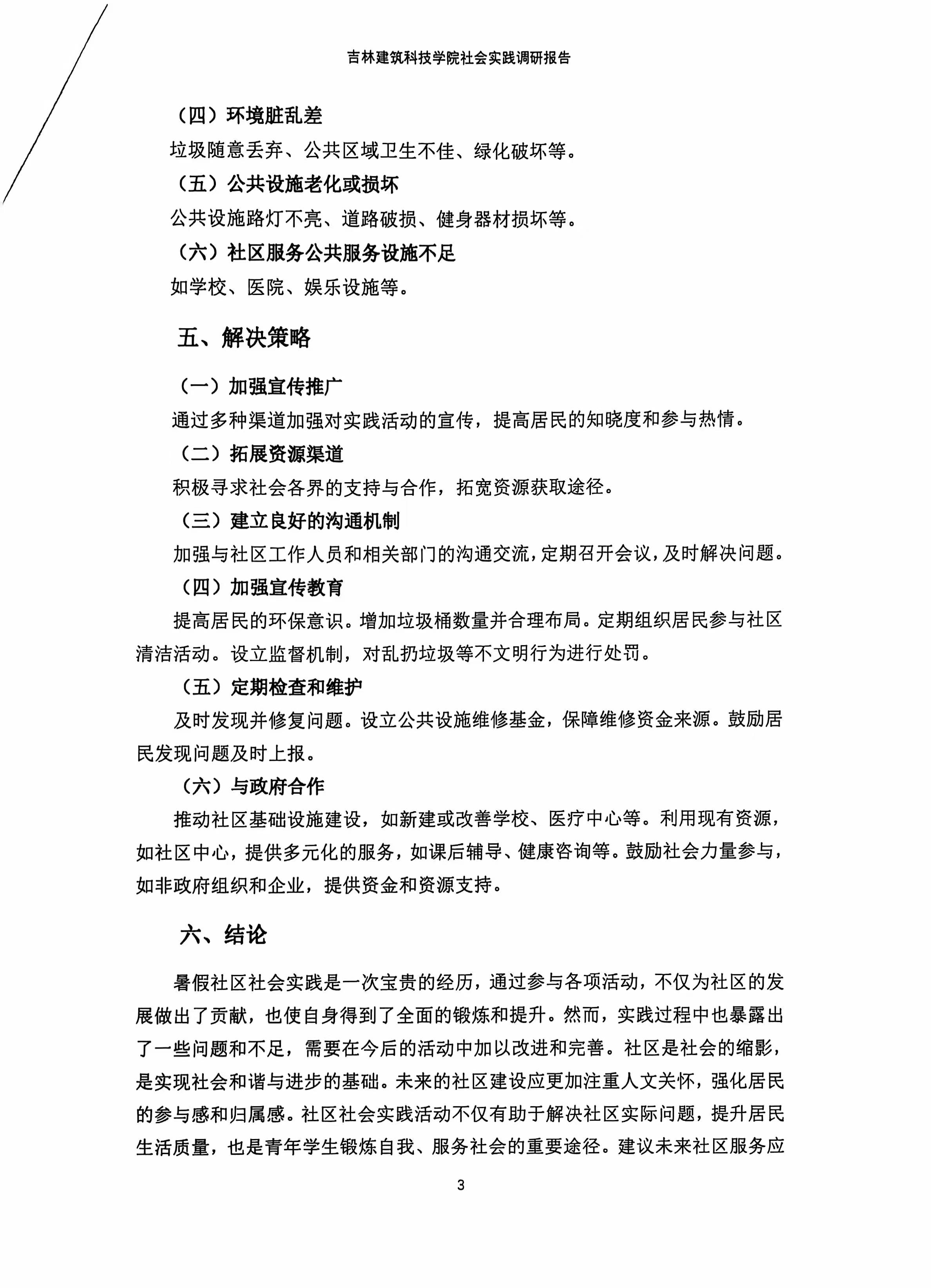 吉林建筑科技学院社会实践调研报告

（四）环境脏乱差

垃圾随意丢弃、公共区域卫生不佳、绿化破坏等。

（五）公共设施老化或损坏

公共设施路灯不亮、道路破损、健身器材损坏等。

（六）社区服务公共服务设施不足

如学校、医院、娱乐设施等。

五、解决策略

（一）加强宣传推广

通过多种渠道加强对实践活动的宣传，提高居民的知晓度和参与热情。

（二）拓展资源渠道

积极寻求社会各界的支持与合作，拓宽资源获取途径。

（三）建立良好的沟通机制

加强与社区工作人员和相关部门的沟通交流，定期召开会议，及时解决问题。

（四）加强宣传教育

提高居民的环保意识。增加垃圾桶数量并合理布局。定期组织居民参与社区清洁活动。设立监督机制，对乱扔垃圾等不文明行为进行处罚。

（五）定期检查和维护

及时发现并修复问题。设立公共设施维修基金，保障维修资金来源。鼓励居民发现问题及时上报。

（六）与政府合作

推动社区基础设施建设，如新建或改善学校、医疗中心等。利用现有资源，如社区中心，提供多元化的服务，如课后辅导、健康咨询等。鼓励社会力量参与，如非政府组织和企业，提供资金和资源支持。

六、结论

暑假社区社会实践是一次宝贵的经历，通过参与各项活动，不仅为社区的发展做出了贡献，也使自身得到了全面的锻炼和提升。然而，实践过程中也暴露出了一些问题和不足，需要在今后的活动中加以改进和完善。社区是社会的缩影，是实现社会和谐与进步的基础。未来的社区建设应更加注重人文关怀，强化居民的参与感和归属感。社区社会实践活动不仅有助于解决社区实际问题，提升居民生活质量，也是青年学生锻炼自我、服务社会的重要途径。建议未来社区服务应

3